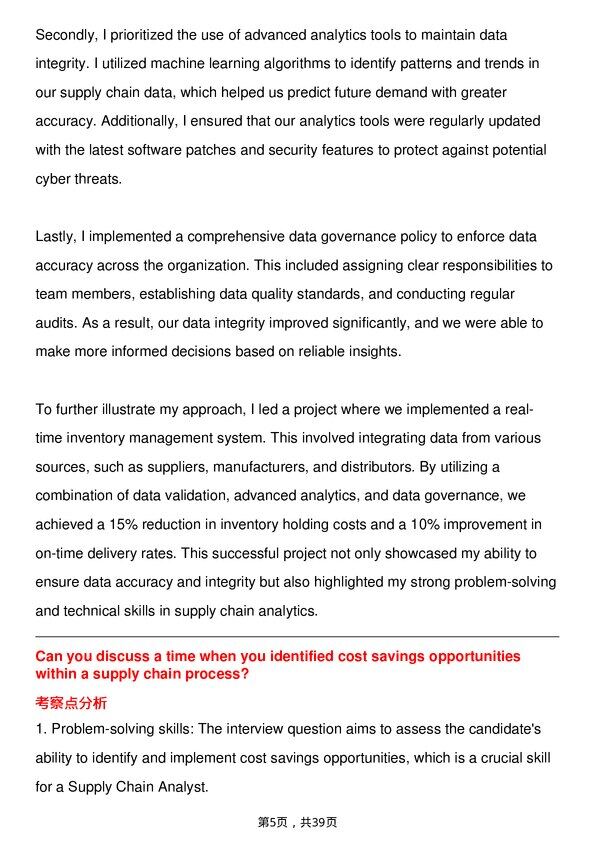 Secondly, I prioritized the use of advanced analytics tools to maintain data integrity. I utilized machine learning algorithms to identify patterns and trends in our supply chain data, which helped us predict future demand with greater accuracy. Additionally, I ensured that our analytics tools were regularly updated with the latest software patches and security features to protect against potential cyber threats.

Lastly, I implemented a comprehensive data governance policy to enforce data accuracy across the organization. This included assigning clear responsibilities to team members, establishing data quality standards, and conducting regular audits. As a result, our data integrity improved significantly, and we were able to make more informed decisions based on reliable insights.

To further illustrate my approach, I led a project where we implemented a real-time inventory management system. This involved integrating data from various sources, such as suppliers, manufacturers, and distributors. By utilizing a combination of data validation, advanced analytics, and data governance, we achieved a 15% reduction in inventory holding costs and a 10% improvement in on-time delivery rates. This successful project not only showcased my ability to ensure data accuracy and integrity but also highlighted my strong problem-solving and technical skills in supply chain analytics.

Can you discuss a time when you identified cost savings opportunities within a supply chain process?

考察点分析

1. Problem-solving skills: The interview question aims to assess the candidate's ability to identify and implement cost savings opportunities, which is a crucial skill for a Supply Chain Analyst.

第5页，共39页